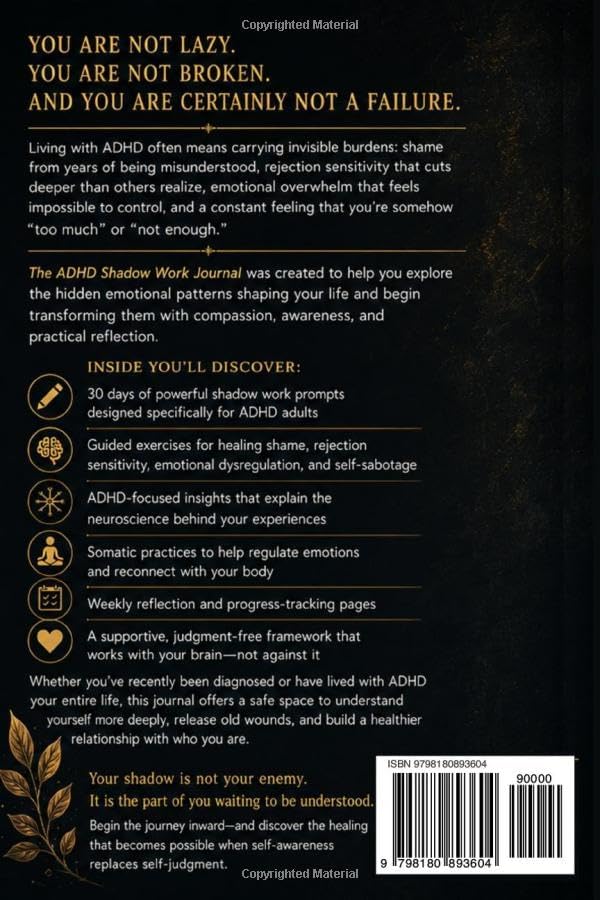 Copyrighted Material

YOU ARE NOT LAZY.
YOU ARE NOT BROKEN.
AND YOU ARE CERTAINLY NOT A FAILURE.

Living with ADHD often means carrying invisible burdens: shame from years of being misunderstood, rejection sensitivity that cuts deeper than others realize, emotional overwhelm that feels impossible to control, and a constant feeling that you're somehow "too much" or "not enough."

The ADHD Shadow Work Journal was created to help you explore the hidden emotional patterns shaping your life and begin transforming them with compassion, awareness, and practical reflection.

INSIDE YOU'LL DISCOVER:

30 days of powerful shadow work prompts designed specifically for ADHD adults

Guided exercises for healing shame, rejection sensitivity, emotional dysregulation, and self-sabotage

ADHD-focused insights that explain the neuroscience behind your experiences

Somatic practices to help regulate emotions and reconnect with your body

Weekly reflection and progress-tracking pages

A supportive, judgment-free framework that works with your brain—not against it

Whether you've recently been diagnosed or have lived with ADHD your entire life, this journal offers a safe space to understand yourself more deeply, release old wounds, and build a healthier relationship with who you are.

Your shadow is not your enemy.
It is the part of you waiting to be understood.

Begin the journey inward—and discover the healing that becomes possible when self-awareness replaces self-judgment.

ISBN 9798180893604
90000
9 798180 893604

Copyrighted Material